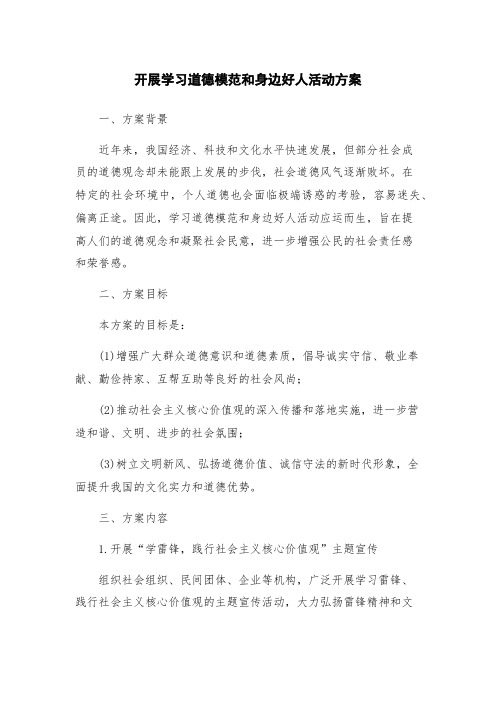 开展学习道德模范和身边好人活动方案

一、方案背景

近年来，我国经济、科技和文化水平快速发展，但部分社会成员的道德观念却未能跟上发展的步伐，社会道德风气逐渐败坏。在特定的社会环境中，个人道德也会面临极端诱惑的考验，容易迷失、偏离正途。因此，学习道德模范和身边好人活动应运而生，旨在提高人们的道德观念和凝聚社会民意，进一步增强公民的社会责任感和荣誉感。

二、方案目标

本方案的目标是：

(1)增强广大群众道德意识和道德素质，倡导诚实守信、敬业奉献、勤俭持家、互帮互助等良好的社会风尚；

(2)推动社会主义核心价值观的深入传播和落地实施，进一步营造和谐、文明、进步的社会氛围；

(3)树立文明新风、弘扬道德价值、诚信守法的新时代形象，全面提升我国的文化实力和道德优势。

三、方案内容

1.开展“学雷锋，践行社会主义核心价值观”主题宣传

组织社会组织、民间团体、企业等机构，广泛开展学习雷锋、践行社会主义核心价值观的主题宣传活动，大力弘扬雷锋精神和文